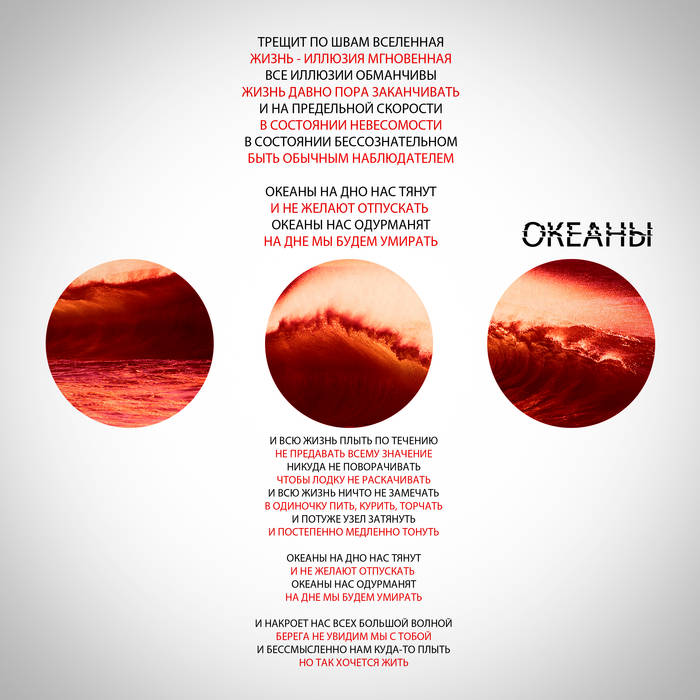 ТРЕЩИТ ПО ШВАМ ВСЕЛЕННАЯ
ЖИЗНЬ - ИЛЛЮЗИЯ МГНОВЕННАЯ
ВСЕ ИЛЛЮЗИИ ОБМАНЧИВЫ
ЖИЗНЬ ДАВНО ПОРА ЗАКАНЧИВАТЬ
И НА ПРЕДЕЛЬНОЙ СКОРОСТИ
В СОСТОЯНИИ НЕВЕСОМОСТИ
В СОСТОЯНИИ БЕССОЗНАТЕЛЬНОМ
БЫТЬ ОБЫЧНЫМ НАБЛЮДАТЕЛЕМ

ОКЕАНЫ НА ДНО НАС ТЯНУТ
И НЕ ЖЕЛАЮТ ОТПУСКАТЬ
ОКЕАНЫ НАС ОДУРМАНЯТ
НА ДНЕ МЫ БУДЕМ УМИРАТЬ

ОКЕАНЫ

И ВСЮ ЖИЗНЬ ПЛЫТЬ ПО ТЕЧЕНИЮ
НЕ ПРЕДАВАТЬ ВСЕМУ ЗНАЧЕНИЕ
НИКУДА НЕ ПОВОРАЧИВАТЬ
ЧТОБЫ ЛОДКУ НЕ РАСКАЧИВАТЬ
И ВСЮ ЖИЗНЬ НИЧТО НЕ ЗАМЕЧАТЬ
В ОДИНОЧКУ ПИТЬ, КУРИТЬ, ТОРЧАТЬ
И ПОТУЖЕ УЗЕЛ ЗАТЯНУТЬ
И ПОСТЕПЕННО МЕДЛЕННО ТОНУТЬ

ОКЕАНЫ НА ДНО НАС ТЯНУТ
И НЕ ЖЕЛАЮТ ОТПУСКАТЬ
ОКЕАНЫ НАС ОДУРМАНЯТ
НА ДНЕ МЫ БУДЕМ УМИРАТЬ

И НАКРОЕТ НАС ВСЕХ БОЛЬШОЙ ВОЛНОЙ
БЕРЕГА НЕ УВИДИМ МЫ С ТОБОЙ
И БЕССМЫСЛЕННО НАМ КУДА-ТО ПЛЫТЬ
НО ТАК ХОЧЕТСЯ ЖИТЬ